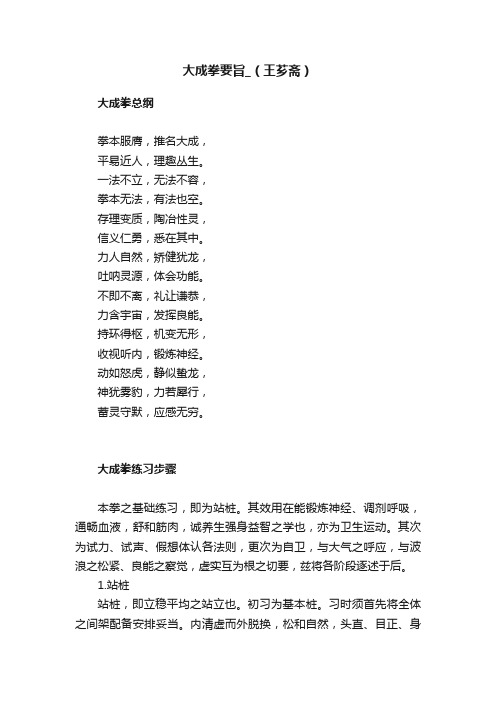 大成拳要旨_（王芗斋）

大成拳总纲

拳本服膺，推名大成，
平易近人，理趣丛生。
一法不立，无法不容，
拳本无法，有法也空。
存理变质，陶冶性灵，
信义仁勇，悉在其中。
力人自然，矫健犹龙，
吐呐灵源，体会功能。
不即不离，礼让谦恭，
力含宇宙，发挥良能。
持环得枢，机变无形，
收视听内，锻炼神经。
动如怒虎，静似蛰龙，
神犹雾豹，力若犀行，
蓄灵守默，应感无穷。

大成拳练习步骤

本拳之基础练习，即为站桩。其效用在能锻炼神经、调剂呼吸，通畅血液，舒和筋肉，诚养生强身益智之学也，亦为卫生运动。其次为试力、试声、假想体认各法则，更次为自卫，与大气之呼应，与波浪之松紧、良能之察觉，虚实互为根之切要，兹将各阶段逐述于后。

1.站桩

站桩，即立稳平均之站立也。初习为基本桩。习时须首先将全体之间架配备安排妥当。内清虚而外脱换，松和自然，头直、目正、身